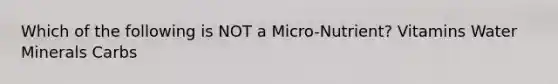 Which of the following is NOT a Micro-Nutrient? Vitamins Water Minerals Carbs